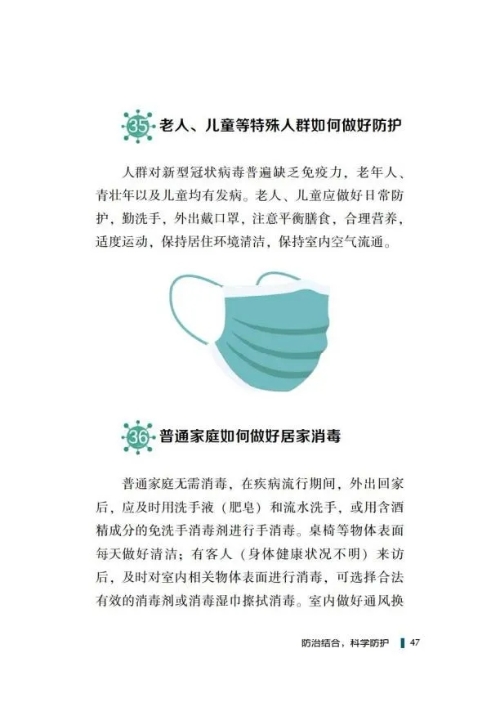 35 老人、儿童等特殊人群如何做好防护

人群对新型冠状病毒普遍缺乏免疫力，老年人、青壮年以及儿童均有发病。老人、儿童应做好日常防护，勤洗手，外出戴口罩，注意平衡膳食，合理营养，适度运动，保持居住环境清洁，保持室内空气流通。

36 普通家庭如何做好居家消毒

普通家庭无需消毒，在疾病流行期间，外出回家后，应及时用洗手液（肥皂）和流水洗手，或用含酒精成分的免洗手消毒剂进行手消毒。桌椅等物体表面每天做好清洁；有客人（身体健康状况不明）来访后，及时对室内相关物体表面进行消毒，可选择合法有效的消毒剂或消毒湿巾擦拭消毒。室内做好通风换

防治结合，科学防护 47